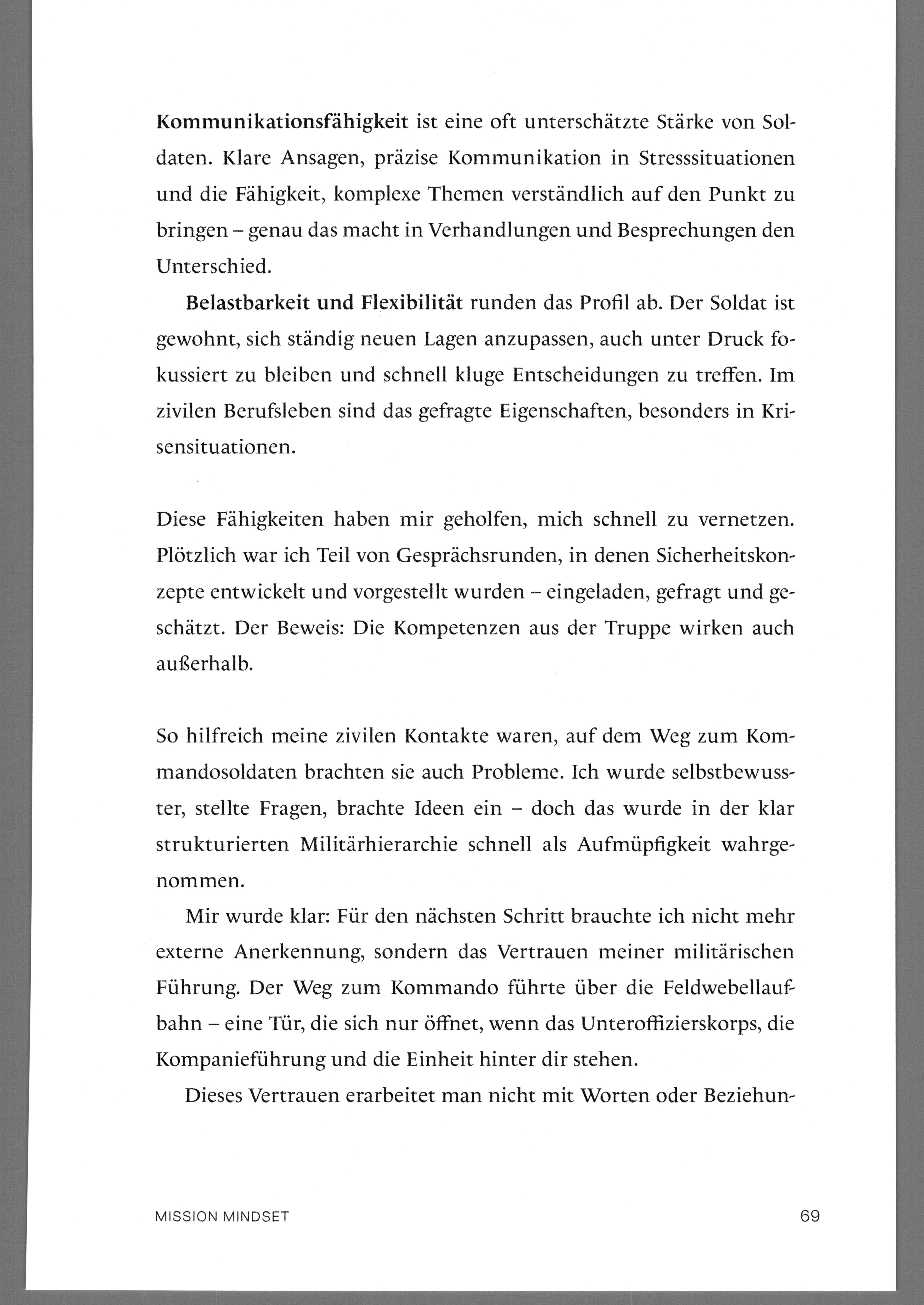 Kommunikationsfähigkeit ist eine oft unterschätzte Stärke von Soldaten. Klare Ansagen, präzise Kommunikation in Stresssituationen und die Fähigkeit, komplexe Themen verständlich auf den Punkt zu bringen – genau das macht in Verhandlungen und Besprechungen den Unterschied.

Belastbarkeit und Flexibilität runden das Profil ab. Der Soldat ist gewohnt, sich ständig neuen Lagen anzupassen, auch unter Druck fokussiert zu bleiben und schnell kluge Entscheidungen zu treffen. Im zivilen Berufsleben sind das gefragte Eigenschaften, besonders in Krisensituationen.

Diese Fähigkeiten haben mir geholfen, mich schnell zu vernetzen. Plötzlich war ich Teil von Gesprächsrunden, in denen Sicherheitskonzepte entwickelt und vorgestellt wurden – eingeladen, gefragt und geschätzt. Der Beweis: Die Kompetenzen aus der Truppe wirken auch außerhalb.

So hilfreich meine zivilen Kontakte waren, auf dem Weg zum Kommandosoldaten brachten sie auch Probleme. Ich wurde selbstbewusster, stellte Fragen, brachte Ideen ein – doch das wurde in der klar strukturierten Militärhierarchie schnell als Aufmüpfigkeit wahrgenommen.

Mir wurde klar: Für den nächsten Schritt brauchte ich nicht mehr externe Anerkennung, sondern das Vertrauen meiner militärischen Führung. Der Weg zum Kommando führte über die Feldwebellaufbahn – eine Tür, die sich nur öffnet, wenn das Unteroffizierskorps, die Kompanieführung und die Einheit hinter dir stehen.

Dieses Vertrauen erarbeitet man nicht mit Worten oder Beziehun-

MISSION MINDSET
69